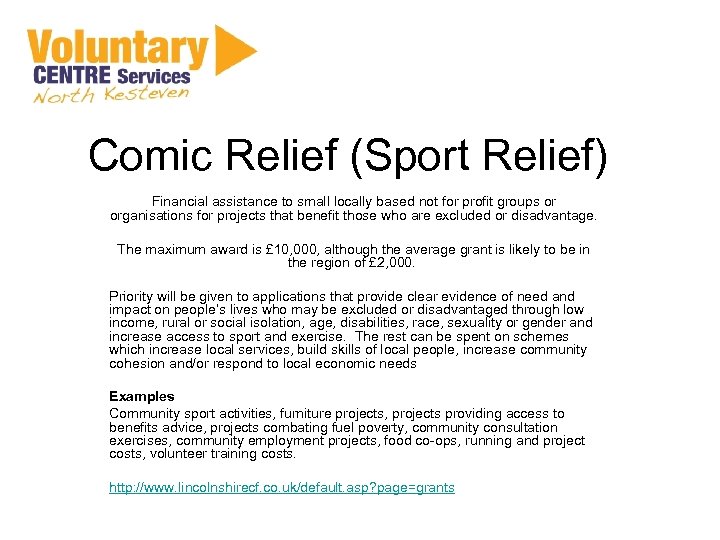 Voluntary
CENTRE Services
North Kesteven

Comic Relief (Sport Relief)

Financial assistance to small locally based not for profit groups or organisations for projects that benefit those who are excluded or disadvantage.

The maximum award is £10,000, although the average grant is likely to be in the region of £2,000.

Priority will be given to applications that provide clear evidence of need and impact on people's lives who may be excluded or disadvantaged through low income, rural or social isolation, age, disabilities, race, sexuality or gender and increase access to sport and exercise. The rest can be spent on schemes which increase local services, build skills of local people, increase community cohesion and/or respond to local economic needs

Examples
Community sport activities, furniture projects, projects providing access to benefits advice, projects combating fuel poverty, community consultation exercises, community employment projects, food co-ops, running and project costs, volunteer training costs.

http://www.lincolnshirecf.co.uk/default.asp?page=grants